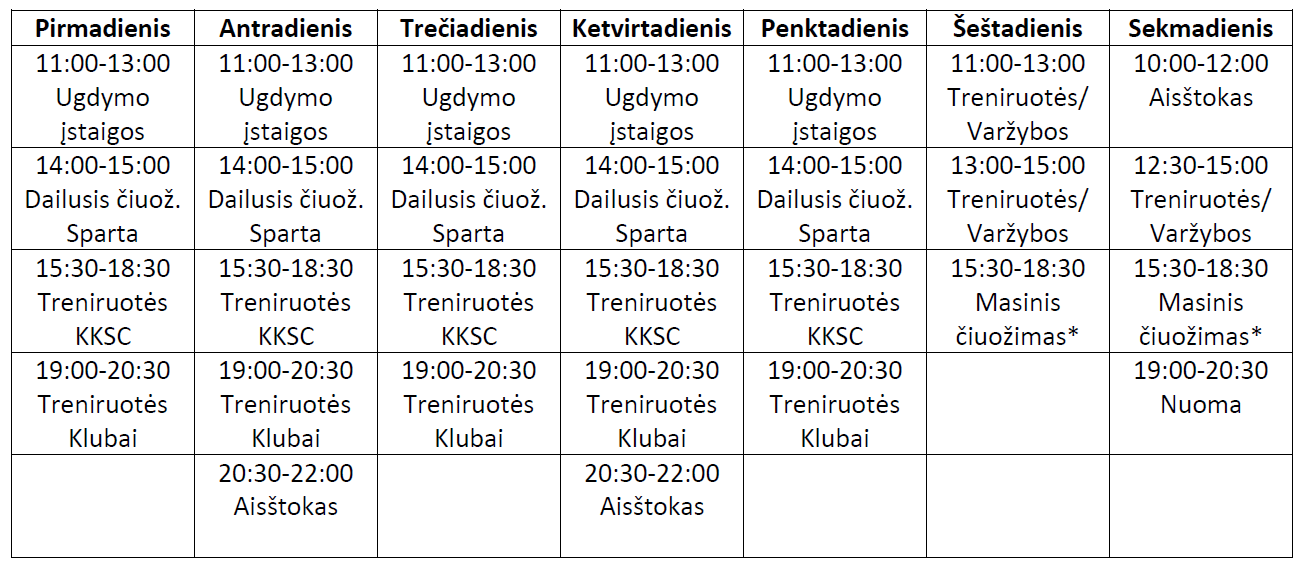 | Pirmadienis | Antradienis | Trečiadienis | Ketvirtadienis | Penktadienis | Šeštadienis | Sekmadienis |
|---|---|---|---|---|---|---|
| 11:00-13:00 Ugdymo įstaigos | 11:00-13:00 Ugdymo įstaigos | 11:00-13:00 Ugdymo įstaigos | 11:00-13:00 Ugdymo įstaigos | 11:00-13:00 Ugdymo įstaigos | 11:00-13:00 Treniruotės/ Varžybos | 10:00-12:00 Aisštokas |
| 14:00-15:00 Dailusis čiuož. Sparta | 14:00-15:00 Dailusis čiuož. Sparta | 14:00-15:00 Dailusis čiuož. Sparta | 14:00-15:00 Dailusis čiuož. Sparta | 14:00-15:00 Dailusis čiuož. Sparta | 13:00-15:00 Treniruotės/ Varžybos | 12:30-15:00 Treniruotės/ Varžybos |
| 15:30-18:30 Treniruotės KKSC | 15:30-18:30 Treniruotės KKSC | 15:30-18:30 Treniruotės KKSC | 15:30-18:30 Treniruotės KKSC | 15:30-18:30 Treniruotės KKSC | 15:30-18:30 Masinis čiuožimas* | 15:30-18:30 Masinis čiuožimas* |
| 19:00-20:30 Treniruotės Klubai | 19:00-20:30 Treniruotės Klubai | 19:00-20:30 Treniruotės Klubai | 19:00-20:30 Treniruotės Klubai | 19:00-20:30 Treniruotės Klubai | | 19:00-20:30 Nuoma |
| | 20:30-22:00 Aisštokas | | 20:30-22:00 Aisštokas | | | |